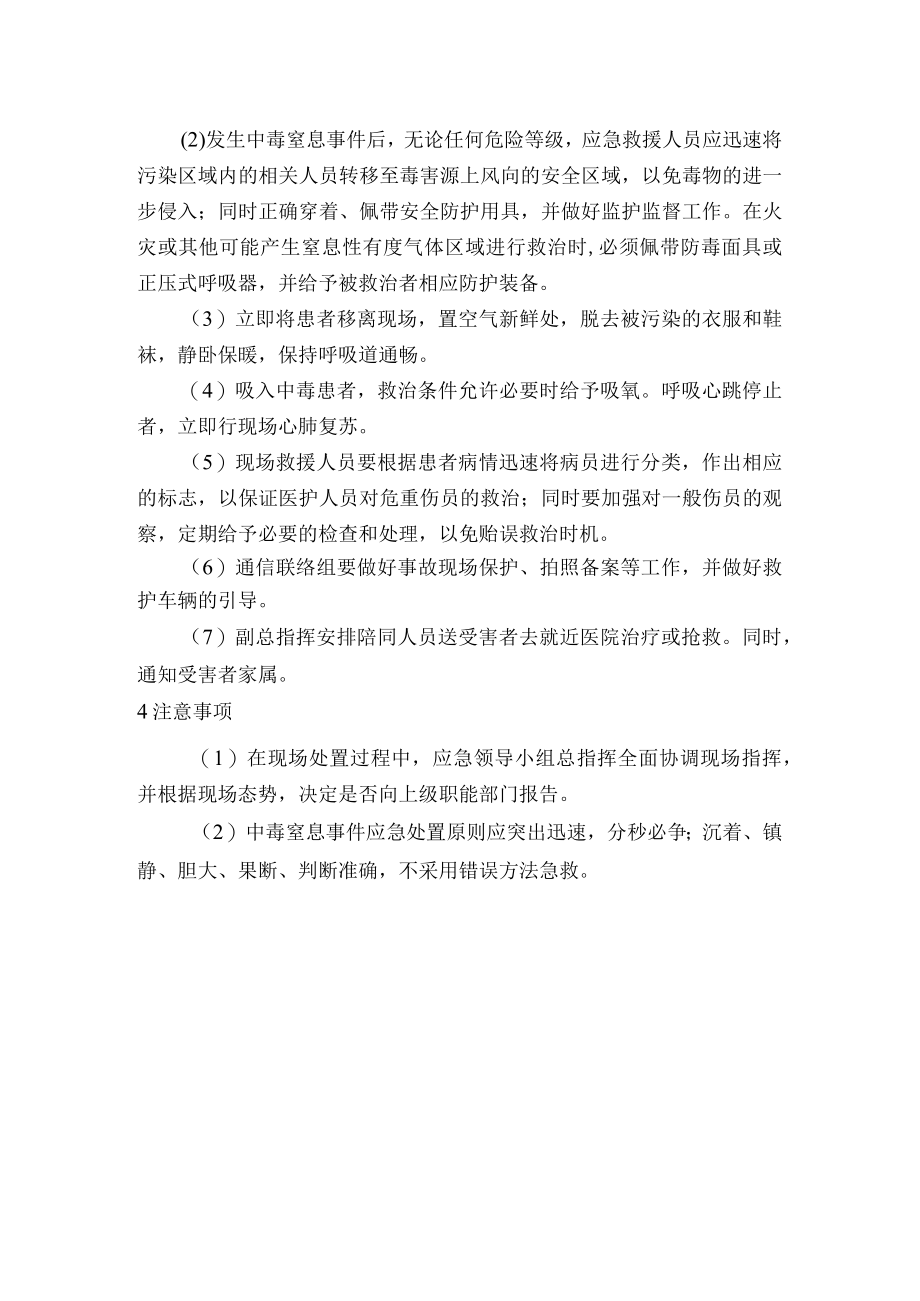 (2)发生中毒窒息事件后，无论任何危险等级，应急救援人员应迅速将污染区域内的相关人员转移至毒害源上风向的安全区域，以免毒物的进一步侵入；同时正确穿着、佩带安全防护用具，并做好监护监督工作。在火灾或其他可能产生窒息性有度气体区域进行救治时,必须佩带防毒面具或正压式呼吸器，并给予被救治者相应防护装备。

（3）立即将患者移离现场，置空气新鲜处，脱去被污染的衣服和鞋袜，静卧保暖，保持呼吸道通畅。

（4）吸入中毒患者，救治条件允许必要时给予吸氧。呼吸心跳停止者，立即行现场心肺复苏。

（5）现场救援人员要根据患者病情迅速将病员进行分类，作出相应的标志，以保证医护人员对危重伤员的救治；同时要加强对一般伤员的观察，定期给予必要的检查和处理，以免贻误救治时机。

（6）通信联络组要做好事故现场保护、拍照备案等工作，并做好救护车辆的引导。

（7）副总指挥安排陪同人员送受害者去就近医院治疗或抢救。同时，通知受害者家属。

4注意事项

（1）在现场处置过程中，应急领导小组总指挥全面协调现场指挥，并根据现场态势，决定是否向上级职能部门报告。

（2）中毒窒息事件应急处置原则应突出迅速，分秒必争;沉着、镇静、胆大、果断、判断准确，不采用错误方法急救。